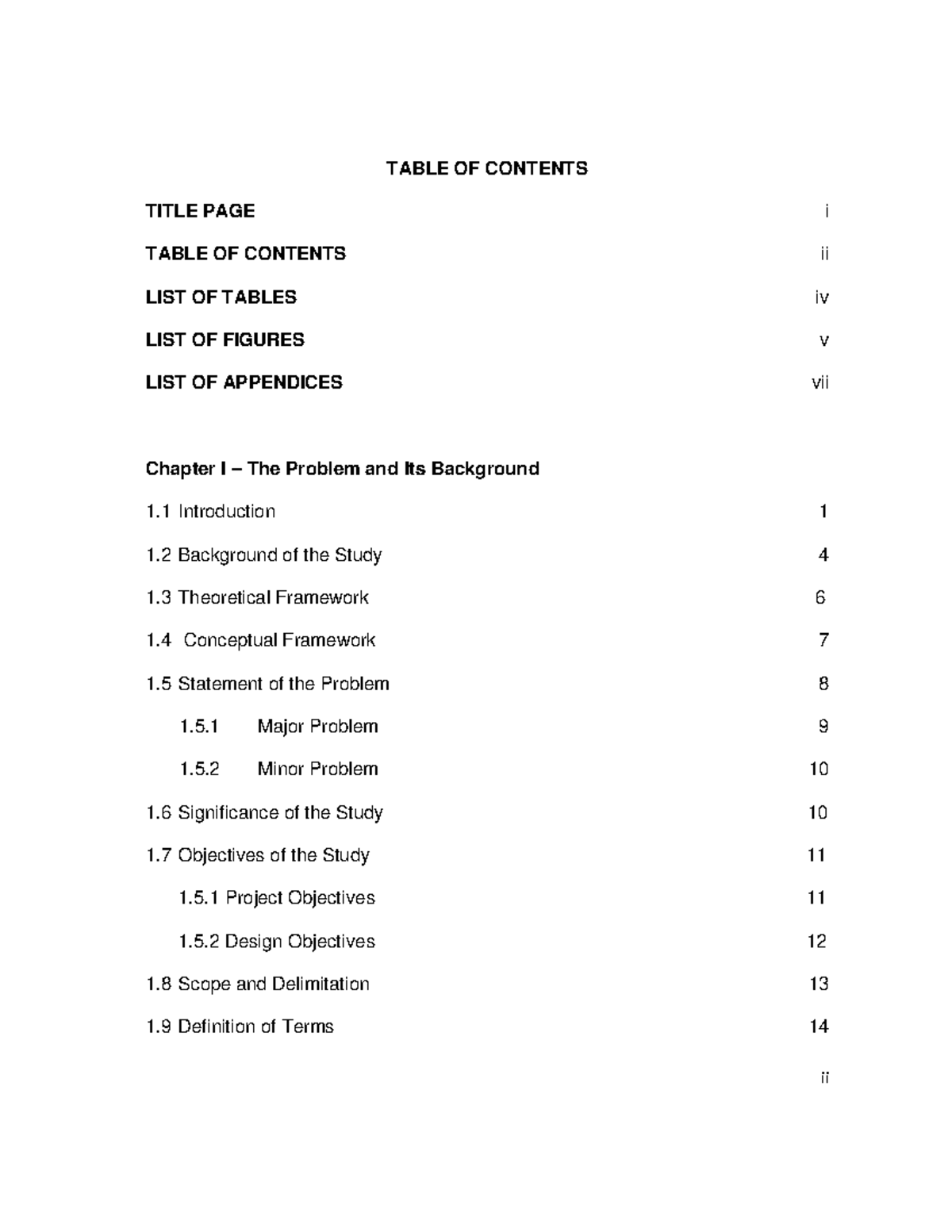 TABLE OF CONTENTS

TITLE PAGE i

TABLE OF CONTENTS ii

LIST OF TABLES iv

LIST OF FIGURES v

LIST OF APPENDICES vii

Chapter I – The Problem and Its Background

1.1 Introduction 1

1.2 Background of the Study 4

1.3 Theoretical Framework 6

1.4 Conceptual Framework 7

1.5 Statement of the Problem 8

1.5.1 Major Problem 9

1.5.2 Minor Problem 10

1.6 Significance of the Study 10

1.7 Objectives of the Study 11

1.5.1 Project Objectives 11

1.5.2 Design Objectives 12

1.8 Scope and Delimitation 13

1.9 Definition of Terms 14

ii